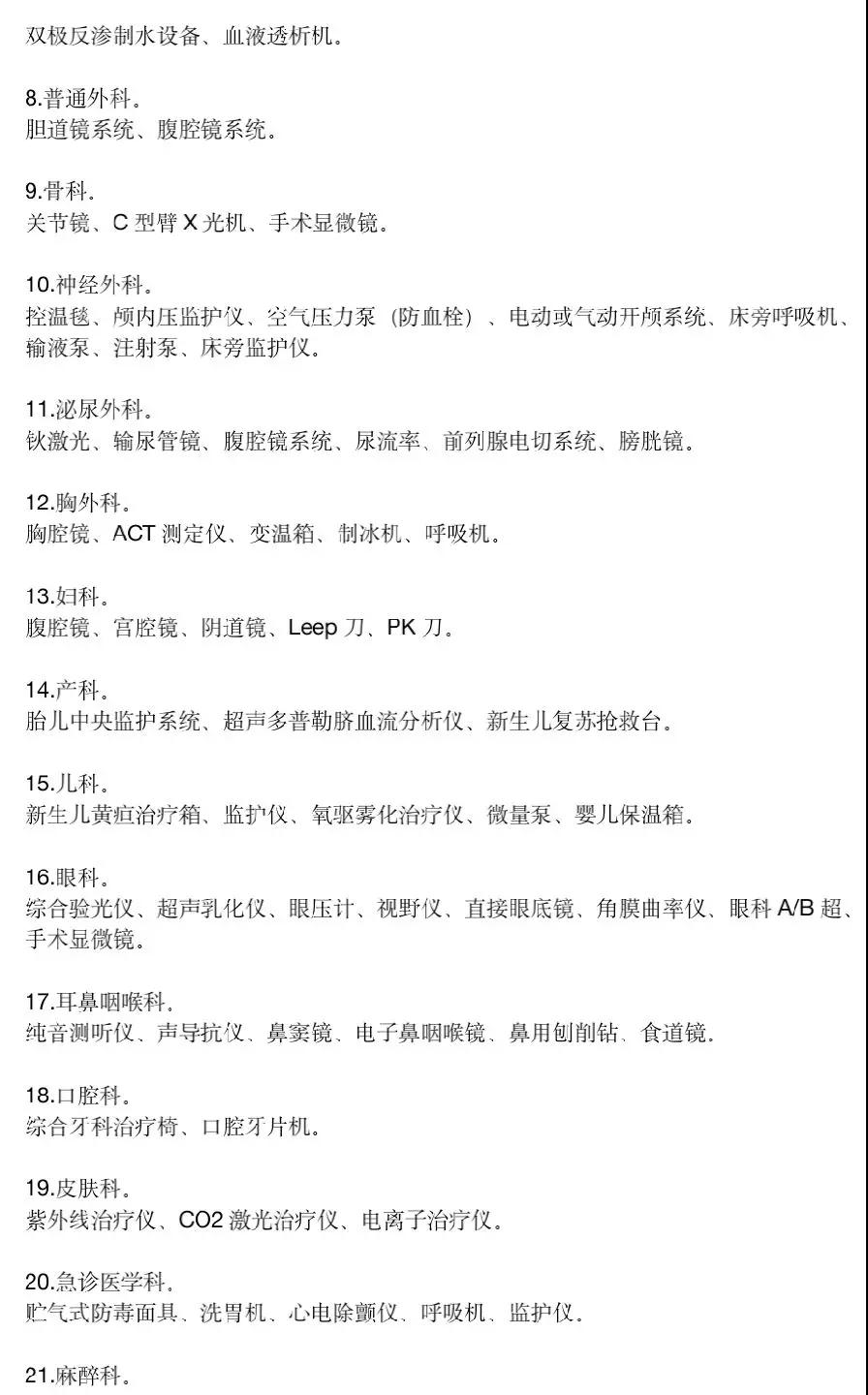 双极反渗制水设备、血液透析机。

8.普通外科。
胆道镜系统、腹腔镜系统。

9.骨科。
关节镜、C 型臂 X 光机、手术显微镜。

10.神经外科。
控温毯、颅内压监护仪、空气压力泵（防血栓）、电动或气动开颅系统、床旁呼吸机、输液泵、注射泵、床旁监护仪。

11.泌尿外科。
钬激光、输尿管镜、腹腔镜系统、尿流率、前列腺电切系统、膀胱镜。

12.胸外科。
胸腔镜、ACT 测定仪、变温箱、制冰机、呼吸机。

13.妇科。
腹腔镜、宫腔镜、阴道镜、Leep 刀、PK 刀。

14.产科。
胎儿中央监护系统、超声多普勒脐血流分析仪、新生儿复苏抢救台。

15.儿科。
新生儿黄疸治疗箱、监护仪、氧驱雾化治疗仪、微量泵、婴儿保温箱。

16.眼科。
综合验光仪、超声乳化仪、眼压计、视野仪、直接眼底镜、角膜曲率仪、眼科 A/B 超、手术显微镜。

17.耳鼻咽喉科。
纯音测听仪、声导抗仪、鼻窦镜、电子鼻咽喉镜、鼻用刨削钻、食道镜。

18.口腔科。
综合牙科治疗椅、口腔牙片机。

19.皮肤科。
紫外线治疗仪、CO2 激光治疗仪、电离子治疗仪。

20.急诊医学科。
贮气式防毒面具、洗胃机、心电除颤仪、呼吸机、监护仪。

21.麻醉科。